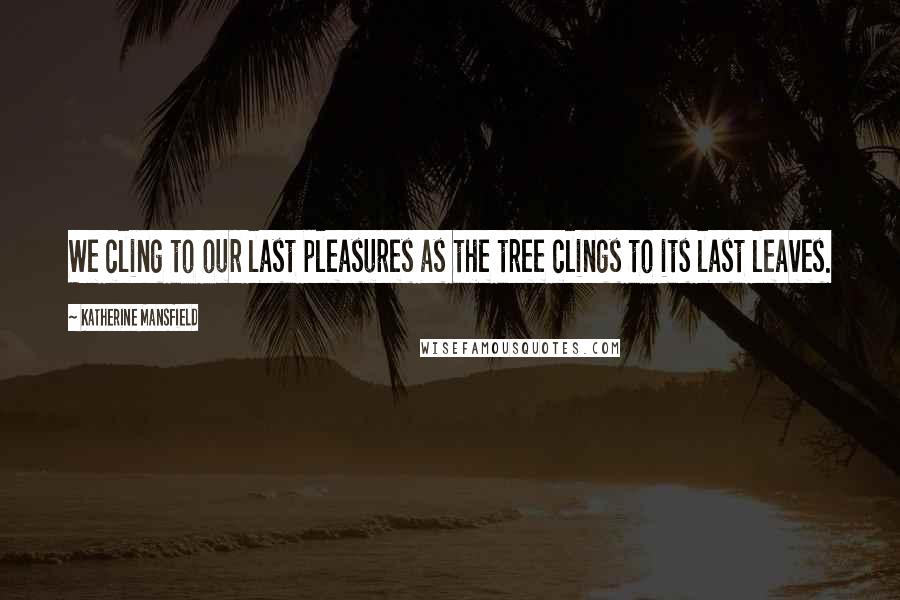 WE CLING TO OUR LAST PLEASURES AS THE TREE CLINGS TO ITS LAST LEAVES.

~ KATHERINE MANSFIELD

WISEFAMOUSQUOTES.COM